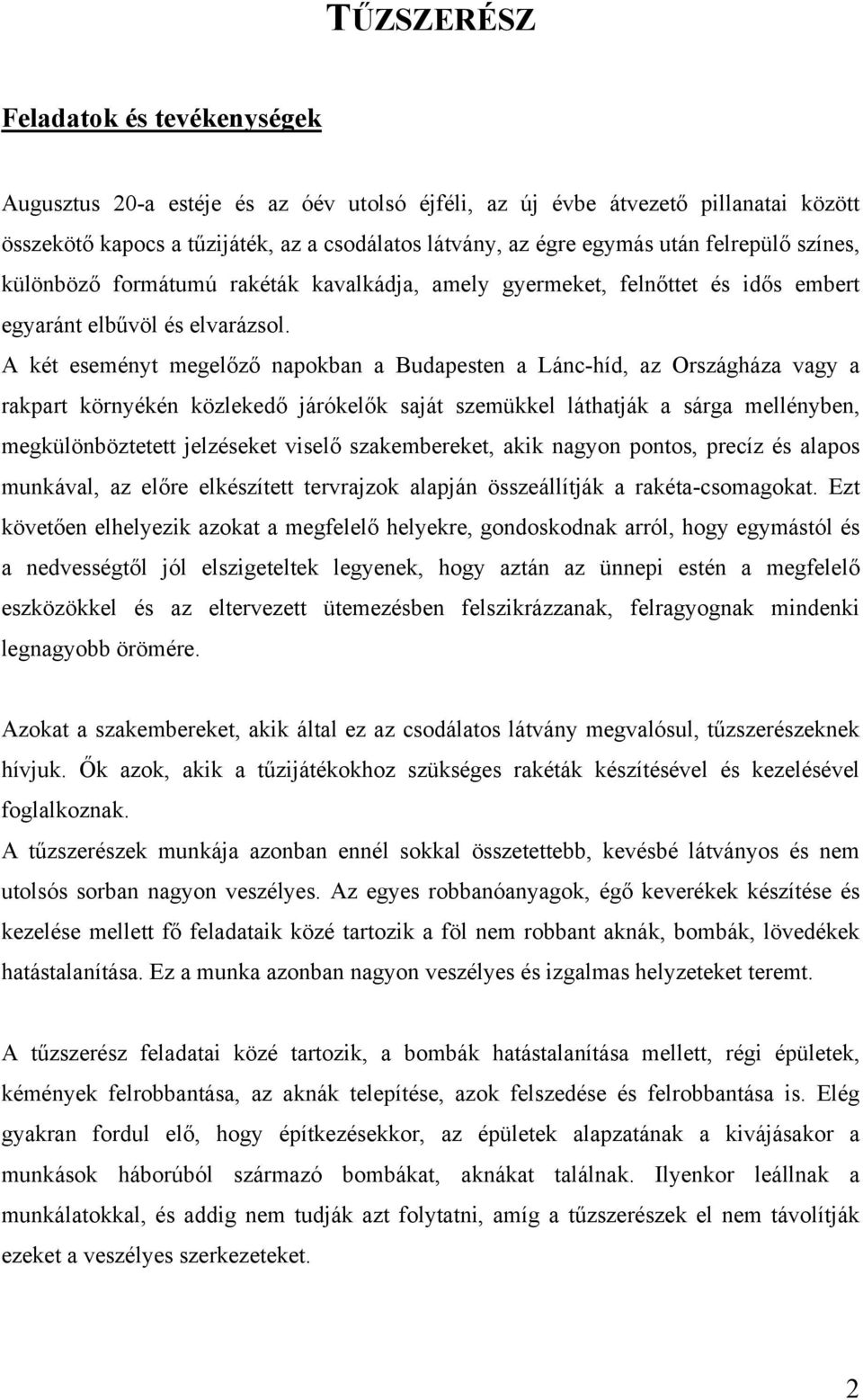 TŰZSZERÉSZ

Feladatok és tevékenységek

Augusztus 20-a estéje és az óév utolsó éjféli, az új évbe átvezető pillanatai között összekötő kapocs a tűzijáték, az a csodálatos látvány, az égre egymás után felrepülő színes, különböző formátumú rakéták kavalkádja, amely gyermeket, felnőttet és idős embert egyaránt elbűvöl és elvarázsol.
A két eseményt megelőző napokban a Budapesten a Lánc-híd, az Országháza vagy a rakpart környékén közlekedő járókelők saját szemükkel láthatják a sárga mellényben, megkülönböztetett jelzéseket viselő szakembereket, akik nagyon pontos, precíz és alapos munkával, az előre elkészített tervrajzok alapján összeállítják a rakéta-csomagokat. Ezt követően elhelyezik azokat a megfelelő helyekre, gondoskodnak arról, hogy egymástól és a nedvességtől jól elszigeteltek legyenek, hogy aztán az ünnepi estén a megfelelő eszközökkel és az eltervezett ütemezésben felszikrázzanak, felragyognak mindenki legnagyobb örömére.

Azokat a szakembereket, akik által ez az csodálatos látvány megvalósul, tűzszerészeknek hívjuk. Ők azok, akik a tűzijátékokhoz szükséges rakéták készítésével és kezelésével foglalkoznak.
A tűzszerészek munkája azonban ennél sokkal összetettebb, kevésbé látványos és nem utolsós sorban nagyon veszélyes. Az egyes robbanóanyagok, égő keverékek készítése és kezelése mellett fő feladataik közé tartozik a föl nem robbant aknák, bombák, lövedékek hatástalanítása. Ez a munka azonban nagyon veszélyes és izgalmas helyzeteket teremt.

A tűzszerész feladatai közé tartozik, a bombák hatástalanítása mellett, régi épületek, kémények felrobbantása, az aknák telepítése, azok felszedése és felrobbantása is. Elég gyakran fordul elő, hogy építkezésekkor, az épületek alapzatának a kivájásakor a munkások háborúból származó bombákat, aknákat találnak. Ilyenkor leállnak a munkálatokkal, és addig nem tudják azt folytatni, amíg a tűzszerészek el nem távolítják ezeket a veszélyes szerkezeteket.

2